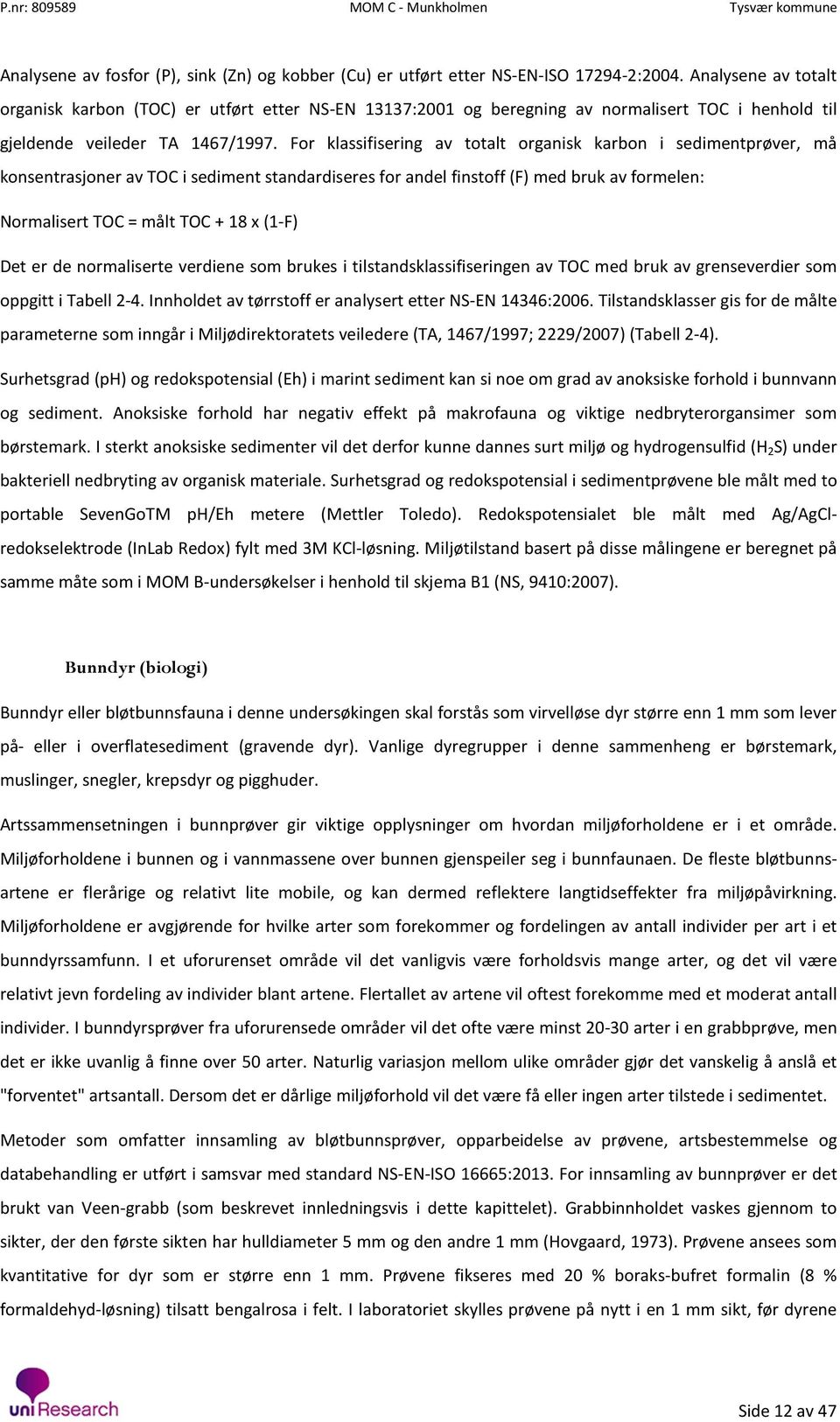 P.nr: 809589 MOM C - Munkholmen Tysvær kommune

Analysene av fosfor (P), sink (Zn) og kobber (Cu) er utført etter NS-EN-ISO 17294-2:2004. Analysene av totalt organisk karbon (TOC) er utført etter NS-EN 13137:2001 og beregning av normalisert TOC i henhold til gjeldende veileder TA 1467/1997. For klassifisering av totalt organisk karbon i sedimentprøver, må konsentrasjoner av TOC i sediment standardiseres for andel finstoff (F) med bruk av formelen:

Normalisert TOC = målt TOC + 18 x (1-F)

Det er de normaliserte verdiene som brukes i tilstandsklassifiseringen av TOC med bruk av grenseverdier som oppgitt i Tabell 2-4. Innholdet av tørrstoff er analysert etter NS-EN 14346:2006. Tilstandsklasser gis for de målte parameterne som inngår i Miljødirektoratets veiledere (TA, 1467/1997; 2229/2007) (Tabell 2-4).

Surhetsgrad (pH) og redokspotensial (Eh) i marint sediment kan si noe om grad av anoksiske forhold i bunnvann og sediment. Anoksiske forhold har negativ effekt på makrofauna og viktige nedbryterorgansimer som børstemark. I sterkt anoksiske sedimenter vil det derfor kunne dannes surt miljø og hydrogensulfid ($H_2S$) under bakteriell nedbryting av organisk materiale. Surhetsgrad og redokspotensial i sedimentprøvene ble målt med to portable SevenGoTM pH/Eh metere (Mettler Toledo). Redokspotensialet ble målt med Ag/AgCl-redokselektrode (InLab Redox) fylt med 3M KCl-løsning. Miljøtilstand basert på disse målingene er beregnet på samme måte som i MOM B-undersøkelser i henhold til skjema B1 (NS, 9410:2007).

Bunndyr (biologi)

Bunndyr eller bløtbunnsfauna i denne undersøkingen skal forstås som virvelløse dyr større enn 1 mm som lever på- eller i overflatesediment (gravende dyr). Vanlige dyregrupper i denne sammenheng er børstemark, muslinger, snegler, krepsdyr og pigghuder.

Artssammensetningen i bunnprøver gir viktige opplysninger om hvordan miljøforholdene er i et område. Miljøforholdene i bunnen og i vannmassene over bunnen gjenspeiler seg i bunnfaunaen. De fleste bløtbunnsartene er flerårige og relativt lite mobile, og kan dermed reflektere langtidseffekter fra miljøpåvirkning. Miljøforholdene er avgjørende for hvilke arter som forekommer og fordelingen av antall individer per art i et bunndyrssamfunn. I et uforurenset område vil det vanligvis være forholdsvis mange arter, og det vil være relativt jevn fordeling av individer blant artene. Flertallet av artene vil oftest forekomme med et moderat antall individer. I bunndyrsprøver fra uforurensede områder vil det ofte være minst 20-30 arter i en grabbprøve, men det er ikke uvanlig å finne over 50 arter. Naturlig variasjon mellom ulike områder gjør det vanskelig å anslå et "forventet" artsantall. Dersom det er dårlige miljøforhold vil det være få eller ingen arter tilstede i sedimentet.

Metoder som omfatter innsamling av bløtbunnsprøver, opparbeidelse av prøvene, artsbestemmelse og databehandling er utført i samsvar med standard NS-EN-ISO 16665:2013. For innsamling av bunnprøver er det brukt van Veen-grabb (som beskrevet innledningsvis i dette kapittelet). Grabbinnholdet vaskes gjennom to sikter, der den første sikten har hulldiameter 5 mm og den andre 1 mm (Hovgaard, 1973). Prøvene ansees som kvantitative for dyr som er større enn 1 mm. Prøvene fikseres med 20 % boraks-bufret formalin (8 % formaldehyd-løsning) tilsatt bengalrosa i felt. I laboratoriet skylles prøvene på nytt i en 1 mm sikt, før dyrene

uni Research

Side 12 av 47